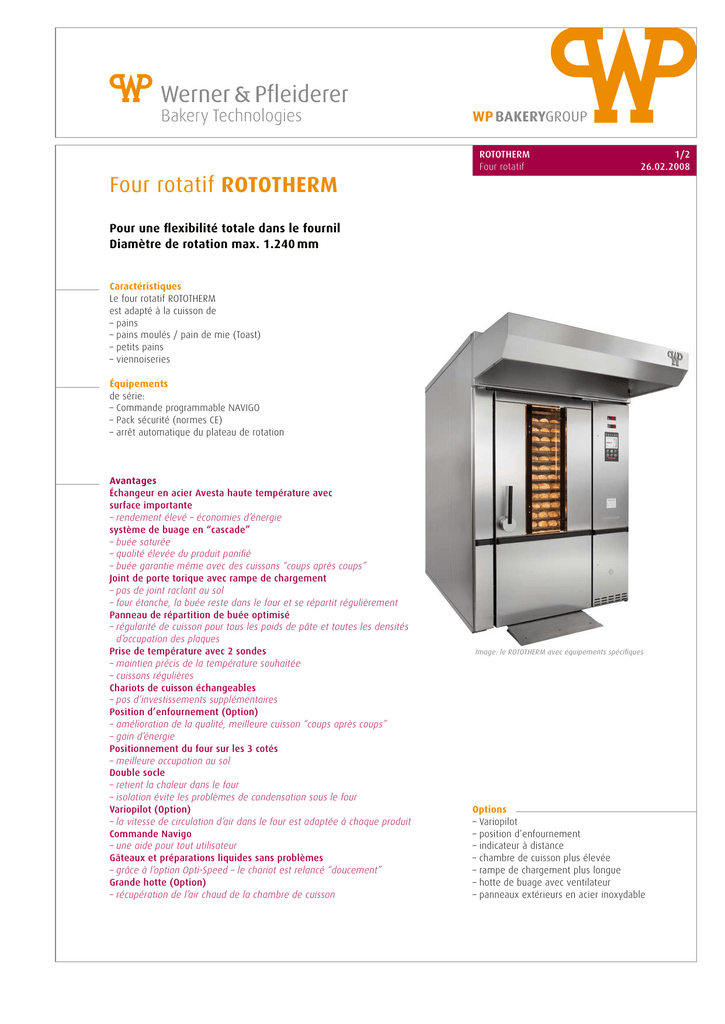 Werner & Pfleiderer
Bakery Technologies

WP BAKERYGROUP

ROTOTHERM 1/2
Four rotatif 26.02.2008

Four rotatif ROTOTHERM

Pour une flexibilité totale dans le fournil
Diamètre de rotation max. 1.240 mm

Caractéristiques
Le four rotatif ROTOTHERM est adapté à la cuisson de
– pains
– pains moulés / pain de mie (Toast)
– petits pains
– viennoiseries

Équipements
de série:
– Commande programmable NAVIGO
– Pack sécurité (normes CE)
– arrêt automatique du plateau de rotation

Avantages
Échangeur en acier Avesta haute température avec surface importante
– rendement élevé – économies d'énergie
système de buage en "cascade"
– buée saturée
– qualité élevée du produit panifié
– buée garantie même avec des cuissons "coups après coups"
Joint de porte torique avec rampe de chargement
– pas de joint raclant au sol
– four étanche, la buée reste dans le four et se répartit régulièrement
Panneau de répartition de buée optimisé
– régularité de cuisson pour tous les poids de pâte et toutes les densités d'occupation des plaques
Prise de température avec 2 sondes
– maintien précis de la température souhaitée
– cuissons régulières
Chariots de cuisson échangeables
– pas d'investissements supplémentaires
Position d'enfournement (Option)
– amélioration de la qualité, meilleure cuisson "coups après coups"
– gain d'énergie
Positionnement du four sur les 3 cotés
– meilleure occupation au sol
Double socle
– retient la chaleur dans le four
– isolation évite les problèmes de condensation sous le four
Variopilot (Option)
– la vitesse de circulation d'air dans le four est adaptée à chaque produit
Commande Navigo
– une aide pour tout utilisateur
Gâteaux et préparations liquides sans problèmes
– grâce à l'option Opti-Speed – le chariot est relancé "doucement"
Grande hotte (Option)
– récupération de l'air chaud de la chambre de cuisson

Image: le ROTOTHERM avec équipements spécifiques

Options
– Variopilot
– position d'enfournement
– indicateur à distance
– chambre de cuisson plus élevée
– rampe de chargement plus longue
– hotte de buage avec ventilateur
– panneaux extérieurs en acier inoxydable